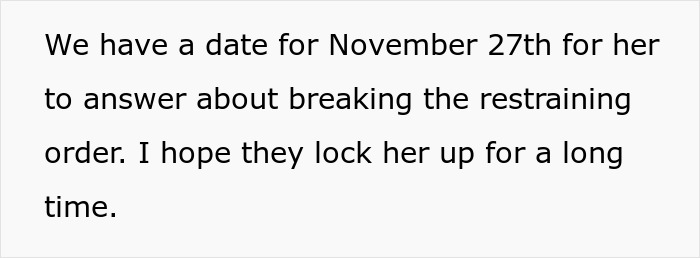 We have a date for November 27th for her to answer about breaking the restraining order. I hope they lock her up for a long time.